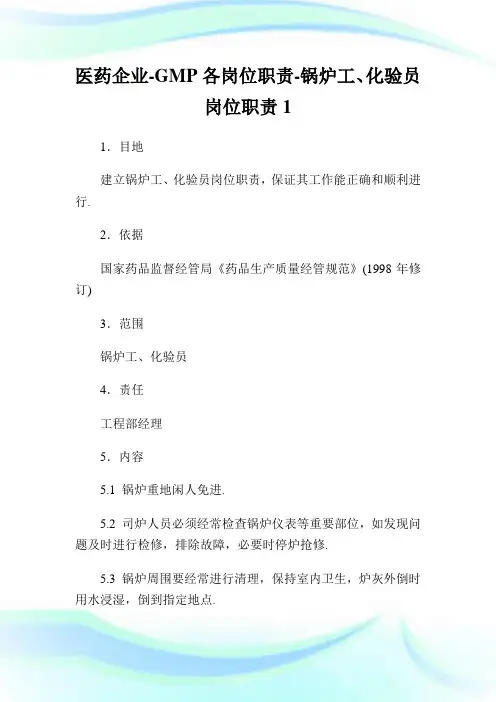 医药企业-GMP 各岗位职责-锅炉工、化验员岗位职责 1

1．目地

建立锅炉工、化验员岗位职责，保证其工作能正确和顺利进行.

2．依据

国家药品监督经管局《药品生产质量经管规范》(1998 年修订)

3．范围

锅炉工、化验员

4．责任

工程部经理

5．内容

5.1 锅炉重地闲人免进.

5.2 司炉人员必须经常检查锅炉仪表等重要部位，如发现问题及时进行检修，排除故障，必要时停炉抢修.

5.3 锅炉周围要经常进行清理，保持室内卫生，炉灰外倒时用水浸湿，倒到指定地点.